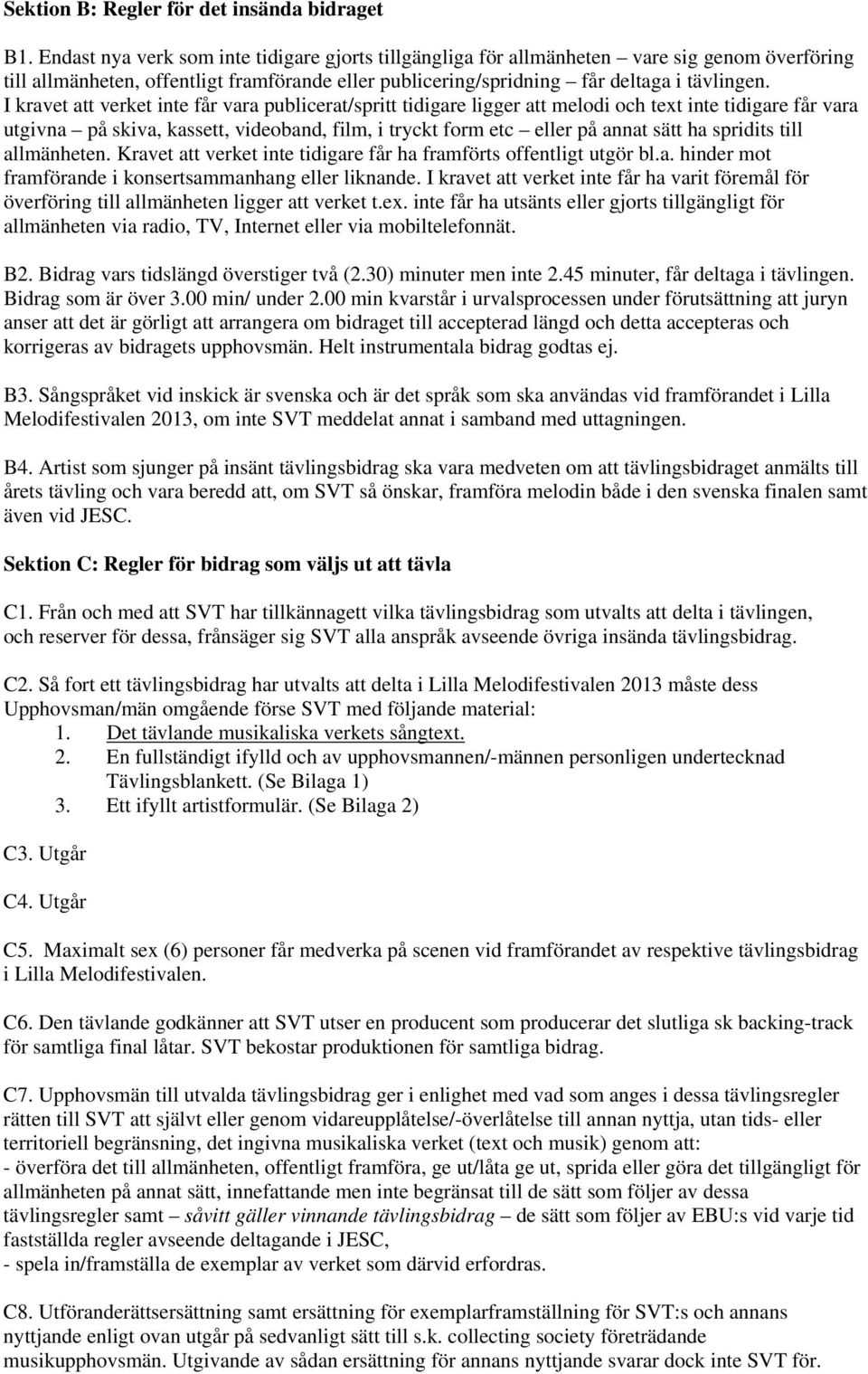 Sektion B: Regler för det insända bidraget

B1. Endast nya verk som inte tidigare gjorts tillgängliga för allmänheten – vare sig genom överföring till allmänheten, offentligt framförande eller publicering/spridning – får deltaga i tävlingen. I kravet att verket inte får vara publicerat/spritt tidigare ligger att melodi och text inte tidigare får vara utgivna – på skiva, kassett, videoband, film, i tryckt form etc – eller på annat sätt ha spridits till allmänheten. Kravet att verket inte tidigare får ha framförts offentligt utgör bl.a. hinder mot framförande i konsertsammanhang eller liknande. I kravet att verket inte får ha varit föremål för överföring till allmänheten ligger att verket t.ex. inte får ha utsänts eller gjorts tillgängligt för allmänheten via radio, TV, Internet eller via mobiltelefonnät.

B2. Bidrag vars tidslängd överstiger två (2.30) minuter men inte 2.45 minuter, får deltaga i tävlingen. Bidrag som är över 3.00 min/ under 2.00 min kvarstår i urvalsprocessen under förutsättning att juryn anser att det är görligt att arrangera om bidraget till accepterad längd och detta accepteras och korrigeras av bidragets upphovsmän. Helt instrumentala bidrag godtas ej.

B3. Sångspråket vid inskick är svenska och är det språk som ska användas vid framförandet i Lilla Melodifestivalen 2013, om inte SVT meddelat annat i samband med uttagningen.

B4. Artist som sjunger på insänt tävlingsbidrag ska vara medveten om att tävlingsbidraget anmälts till årets tävling och vara beredd att, om SVT så önskar, framföra melodin både i den svenska finalen samt även vid JESC.

Sektion C: Regler för bidrag som väljs ut att tävla

C1. Från och med att SVT har tillkännagett vilka tävlingsbidrag som utvalts att delta i tävlingen, och reserver för dessa, frånsäger sig SVT alla anspråk avseende övriga insända tävlingsbidrag.

C2. Så fort ett tävlingsbidrag har utvalts att delta i Lilla Melodifestivalen 2013 måste dess Upphovsman/män omgående förse SVT med följande material:
1. Det tävlande musikaliska verkets sångtext.
2. En fullständigt ifylld och av upphovsmannen/-männen personligen undertecknad Tävlingsblankett. (Se Bilaga 1)
3. Ett ifyllt artistformulär. (Se Bilaga 2)

C3. Utgår

C4. Utgår

C5. Maximalt sex (6) personer får medverka på scenen vid framförandet av respektive tävlingsbidrag i Lilla Melodifestivalen.

C6. Den tävlande godkänner att SVT utser en producent som producerar det slutliga sk backing-track för samtliga final låtar. SVT bekostar produktionen för samtliga bidrag.

C7. Upphovsmän till utvalda tävlingsbidrag ger i enlighet med vad som anges i dessa tävlingsregler rätten till SVT att självt eller genom vidareupplåtelse/-överlåtelse till annan nyttja, utan tids- eller territoriell begränsning, det ingivna musikaliska verket (text och musik) genom att:
- överföra det till allmänheten, offentligt framföra, ge ut/låta ge ut, sprida eller göra det tillgängligt för allmänheten på annat sätt, innefattande men inte begränsat till de sätt som följer av dessa tävlingsregler samt – såvitt gäller vinnande tävlingsbidrag – de sätt som följer av EBU:s vid varje tid fastställda regler avseende deltagande i JESC,
- spela in/framställa de exemplar av verket som därvid erfordras.

C8. Utföranderättsersättning samt ersättning för exemplarframställning för SVT:s och annans nyttjande enligt ovan utgår på sedvanligt sätt till s.k. collecting society företrädande musikupphovsmän. Utgivande av sådan ersättning för annans nyttjande svarar dock inte SVT för.